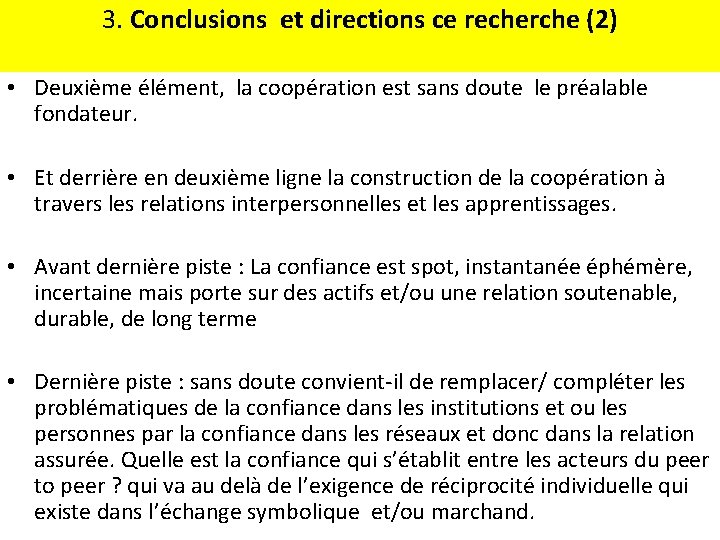 3. Conclusions et directions ce recherche (2)

• Deuxième élément, la coopération est sans doute le préalable fondateur.

• Et derrière en deuxième ligne la construction de la coopération à travers les relations interpersonnelles et les apprentissages.

• Avant dernière piste : La confiance est spot, instantanée éphémère, incertaine mais porte sur des actifs et/ou une relation soutenable, durable, de long terme

• Dernière piste : sans doute convient-il de remplacer/ compléter les problématiques de la confiance dans les institutions et ou les personnes par la confiance dans les réseaux et donc dans la relation assurée. Quelle est la confiance qui s'établit entre les acteurs du peer to peer ? qui va au delà de l'exigence de réciprocité individuelle qui existe dans l'échange symbolique et/ou marchand.